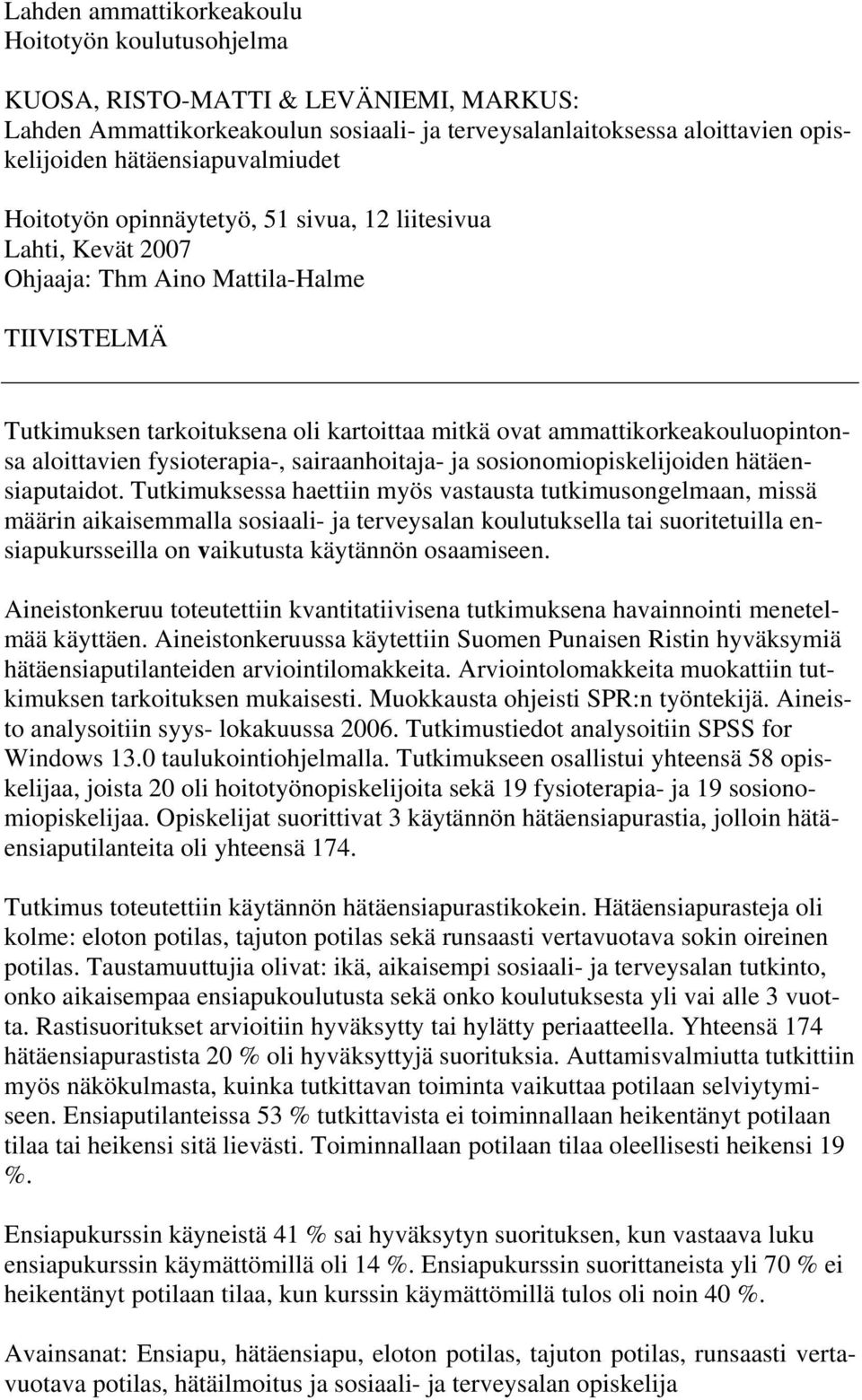 Lahden ammattikorkeakoulu
Hoitotyön koulutusohjelma

KUOSA, RISTO-MATTI & LEVÄNIEMI, MARKUS:
Lahden Ammattikorkeakoulun sosiaali- ja terveysalanlaitoksessa aloittavien opiskelijoiden hätäensiapuvalmiudet

Hoitotyön opinnäytetyö, 51 sivua, 12 liitesivua
Lahti, Kevät 2007
Ohjaaja: Thm Aino Mattila-Halme

TIIVISTELMÄ

Tutkimuksen tarkoituksena oli kartoittaa mitkä ovat ammattikorkeakouluopintonsa aloittavien fysioterapia-, sairaanhoitaja- ja sosionomiopiskelijoiden hätäensiaputaidot. Tutkimuksessa haettiin myös vastausta tutkimusongelmaan, missä määrin aikaisemmalla sosiaali- ja terveysalan koulutuksella tai suoritetuilla ensiapukursseilla on vaikutusta käytännön osaamiseen.

Aineistonkeruu toteutettiin kvantitatiivisena tutkimuksena havainnointi menetelmää käyttäen. Aineistonkeruussa käytettiin Suomen Punaisen Ristin hyväksymiä hätäensiaputilanteiden arviointilomakkeita. Arviointolomakkeita muokattiin tutkimuksen tarkoituksen mukaisesti. Muokkausta ohjeisti SPR:n työntekijä. Aineisto analysoitiin syys- lokakuussa 2006. Tutkimustiedot analysoitiin SPSS for Windows 13.0 taulukointiohjelmalla. Tutkimukseen osallistui yhteensä 58 opiskelijaa, joista 20 oli hoitotyönopiskelijoita sekä 19 fysioterapia- ja 19 sosionomiopiskelijaa. Opiskelijat suorittivat 3 käytännön hätäensiapurastia, jolloin hätäensiaputilanteita oli yhteensä 174.

Tutkimus toteutettiin käytännön hätäensiapurastikokein. Hätäensiapurasteja oli kolme: eloton potilas, tajuton potilas sekä runsaasti vertavuotava sokin oireinen potilas. Taustamuuttujia olivat: ikä, aikaisempi sosiaali- ja terveysalan tutkinto, onko aikaisempaa ensiapukoulutusta sekä onko koulutuksesta yli vai alle 3 vuotta. Rastisuoritukset arvioitiin hyväksytty tai hylätty periaatteella. Yhteensä 174 hätäensiapurastista 20 % oli hyväksyttyjä suorituksia. Auttamisvalmiutta tutkittiin myös näkökulmasta, kuinka tutkittavan toiminta vaikuttaa potilaan selviytymiseen. Ensiaputilanteissa 53 % tutkittavista ei toiminnallaan heikentänyt potilaan tilaa tai heikensi sitä lievästi. Toiminnallaan potilaan tilaa oleellisesti heikensi 19 %.

Ensiapukurssin käyneistä 41 % sai hyväksytyn suorituksen, kun vastaava luku ensiapukurssin käymättömillä oli 14 %. Ensiapukurssin suorittaneista yli 70 % ei heikentänyt potilaan tilaa, kun kurssin käymättömillä tulos oli noin 40 %.

Avainsanat: Ensiapu, hätäensiapu, eloton potilas, tajuton potilas, runsaasti vertavuotava potilas, hätäilmoitus ja sosiaali- ja terveysalan opiskelija